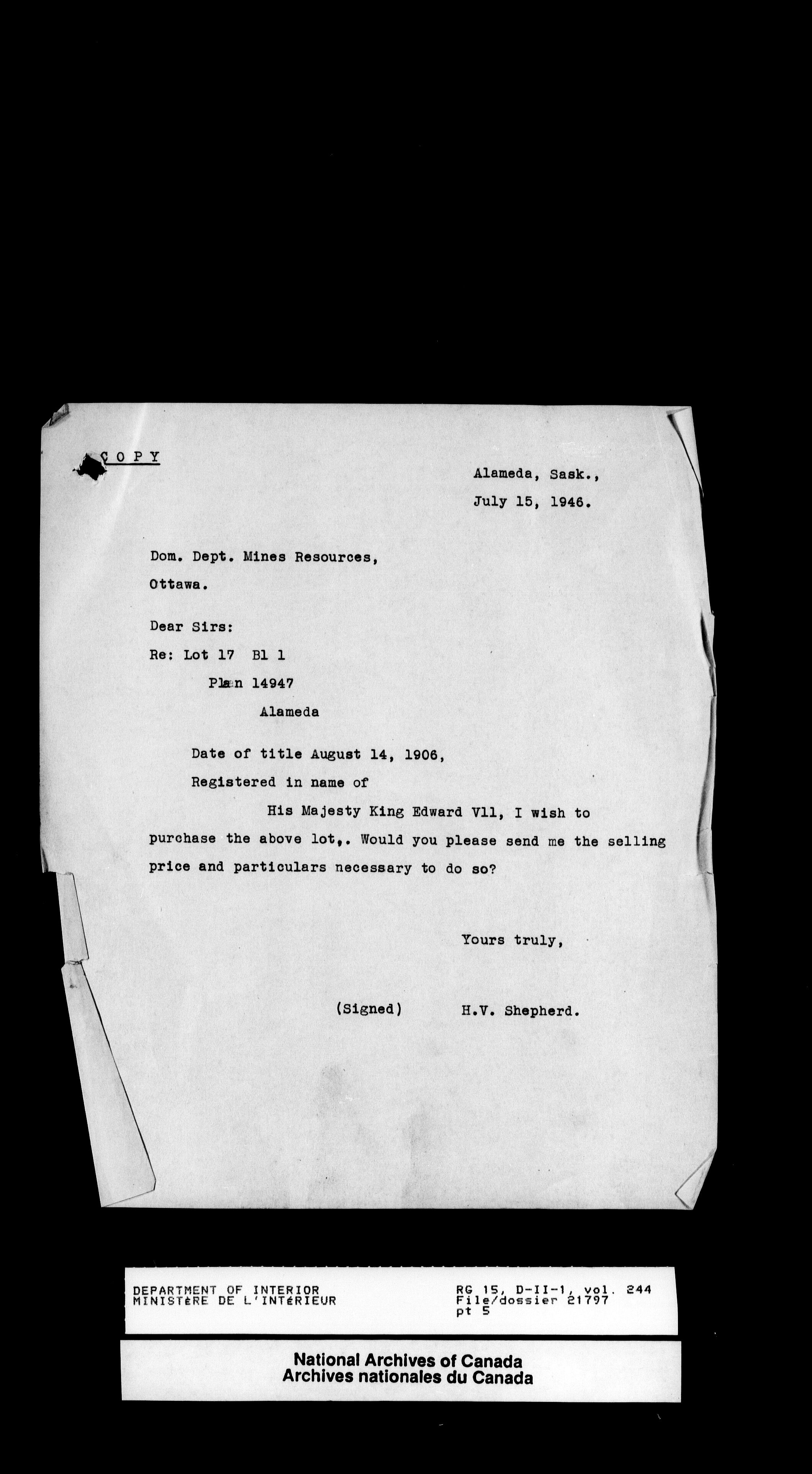 C O P Y

Alameda, Sask.,

July 15, 1946.

Dom. Dept. Mines Resources,

Ottawa.

Dear Sirs:

Re: Lot 17 Bl 1

Plan 14947

Alameda

Date of title August 14, 1906,

Registered in name of

His Majesty King Edward Vll, I wish to purchase the above lot,. Would you please send me the selling price and particulars necessary to do so?

Yours truly,

(Signed) H.V. Shepherd.

DEPARTMENT OF INTERIOR
MINISTÈRE DE L'INTÉRIEUR

RG 15, D-II-1, vol. 244
File/dossier 21797
pt 5

National Archives of Canada
Archives nationales du Canada